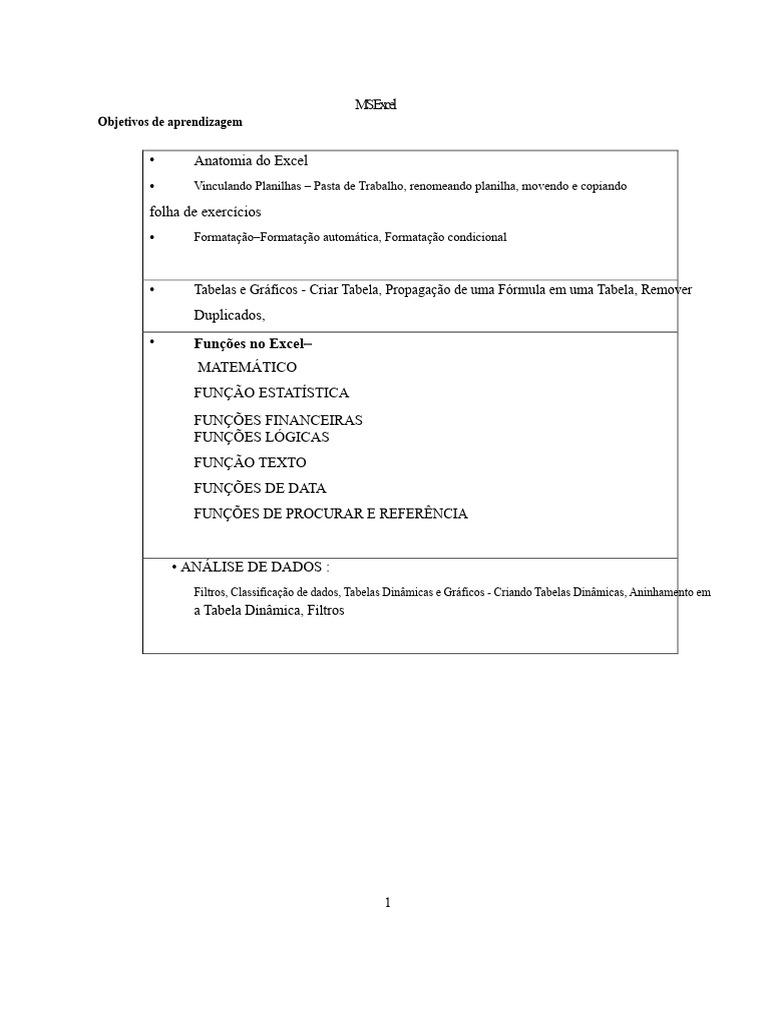 MSExcel

Objetivos de aprendizagem

• Anatomia do Excel

• Vinculando Planilhas – Pasta de Trabalho, renomeando planilha, movendo e copiando folha de exercícios

• Formatação–Formatação automática, Formatação condicional

• Tabelas e Gráficos - Criar Tabela, Propagação de uma Fórmula em uma Tabela, Remover Duplicados,

• Funções no Excel–
MATEMÁTICO
FUNÇÃO ESTATÍSTICA
FUNÇÕES FINANCEIRAS
FUNÇÕES LÓGICAS
FUNÇÃO TEXTO
FUNÇÕES DE DATA
FUNÇÕES DE PROCURAR E REFERÊNCIA

• ANÁLISE DE DADOS :
Filtros, Classificação de dados, Tabelas Dinâmicas e Gráficos - Criando Tabelas Dinâmicas, Aninhamento em a Tabela Dinâmica, Filtros

1